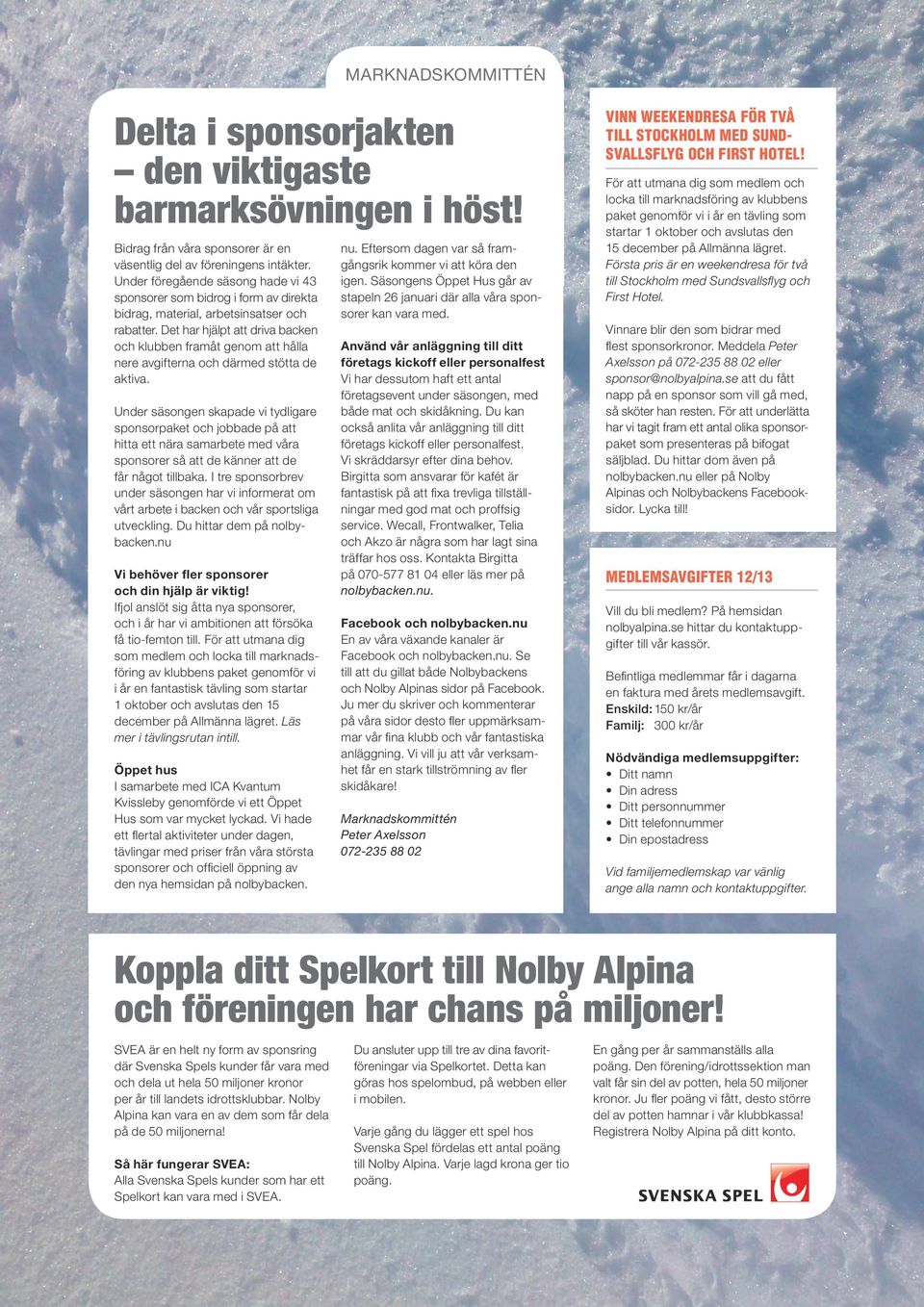 MARKNADSKOMMITTÉN

Delta i sponsorjakten – den viktigaste barmarksövningen i höst!

Bidrag från våra sponsorer är en väsentlig del av föreningens intäkter. Under föregående säsong hade vi 43 sponsorer som bidrog i form av direkta bidrag, material, arbetsinsatser och rabatter. Det har hjälpt att driva backen och klubben framåt genom att hålla nere avgifterna och därmed stötta de aktiva.

Under säsongen skapade vi tydligare sponsorpaket och jobbade på att hitta ett nära samarbete med våra sponsorer så att de känner att de får något tillbaka. I tre sponsorbrev under säsongen har vi informerat om vårt arbete i backen och vår sportsliga utveckling. Du hittar dem på nolbybacken.nu

Vi behöver fler sponsorer och din hjälp är viktig!
Ifjol anslöt sig åtta nya sponsorer, och i år har vi ambitionen att försöka få tio-femton till. För att utmana dig som medlem och locka till marknadsföring av klubbens paket genomför vi i år en fantastisk tävling som startar 1 oktober och avslutas den 15 december på Allmänna lägret. Läs mer i tävlingsrutan intill.

Öppet hus
I samarbete med ICA Kvantum Kvissleby genomförde vi ett Öppet Hus som var mycket lyckad. Vi hade ett flertal aktiviteter under dagen, tävlingar med priser från våra största sponsorer och officiell öppning av den nya hemsidan på nolbybacken.nu. Eftersom dagen var så framgångsrik kommer vi att köra den igen. Säsongens Öppet Hus går av stapeln 26 januari där alla våra sponsorer kan vara med.

Använd vår anläggning till ditt företags kickoff eller personalfest
Vi har dessutom haft ett antal företagsevent under säsongen, med både mat och skidåkning. Du kan också anlita vår anläggning till ditt företags kickoff eller personalfest. Vi skräddarsyr efter dina behov. Birgitta som ansvarar för kafét är fantastisk på att fixa trevliga tillställningar med god mat och proffsig service. Wecall, Frontwalker, Telia och Akzo är några som har lagt sina träffar hos oss. Kontakta Birgitta på 070-577 81 04 eller läs mer på nolbybacken.nu.

Facebook och nolbybacken.nu
En av våra växande kanaler är Facebook och nolbybacken.nu. Se till att du gillat både Nolbybackens och Nolby Alpinas sidor på Facebook. Ju mer du skriver och kommenterar på våra sidor desto fler uppmärksammar vår fina klubb och vår fantastiska anläggning. Vi vill ju att vår verksamhet får en stark tillströmning av fler skidåkare!

Marknadskommittén
Peter Axelsson
072-235 88 02

VINN WEEKENDRESA FÖR TVÅ TILL STOCKHOLM MED SUNDSVALLSFLYG OCH FIRST HOTEL!

För att utmana dig som medlem och locka till marknadsföring av klubbens paket genomför vi i år en tävling som startar 1 oktober och avslutas den 15 december på Allmänna lägret. Första pris är en weekendresa för två till Stockholm med Sundsvallsflyg och First Hotel.

Vinnare blir den som bidrar med flest sponsorkronor. Meddela Peter Axelsson på 072-235 88 02 eller sponsor@nolbyalpina.se att du fått napp på en sponsor som vill gå med, så sköter han resten. För att underlätta har vi tagit fram ett antal olika sponsorpaket som presenteras på bifogat säljblad. Du hittar dom även på nolbybacken.nu eller på Nolby Alpinas och Nolbybackens Facebooksidor. Lycka till!

MEDLEMSAVGIFTER 12/13

Vill du bli medlem? På hemsidan nolbyalpina.se hittar du kontaktuppgifter till vår kassör.

Befintliga medlemmar får i dagarna en faktura med årets medlemsavgift.
Enskild: 150 kr/år
Familj: 300 kr/år

Nödvändiga medlemsuppgifter:
• Ditt namn
• Din adress
• Ditt personnummer
• Ditt telefonnummer
• Din epostadress

Vid familjemedlemskap var vänlig ange alla namn och kontaktuppgifter.

Koppla ditt Spelkort till Nolby Alpina och föreningen har chans på miljoner!

SVEA är en helt ny form av sponsring där Svenska Spels kunder får vara med och dela ut hela 50 miljoner kronor per år till landets idrottsklubbar. Nolby Alpina kan vara en av dem som får dela på de 50 miljonerna!

Så här fungerar SVEA:
Alla Svenska Spels kunder som har ett Spelkort kan vara med i SVEA.

Du ansluter upp till tre av dina favoritföreningar via Spelkortet. Detta kan göras hos spelombud, på webben eller i mobilen.

Varje gång du lägger ett spel hos Svenska Spel fördelas ett antal poäng till Nolby Alpina. Varje lagd krona ger tio poäng.

En gång per år sammanställs alla poäng. Den förening/idrottssektion man valt får sin del av potten, hela 50 miljoner kronor. Ju fler poäng vi fått, desto större del av potten hamnar i vår klubbkassa! Registrera Nolby Alpina på ditt konto.

SVENSKA SPEL